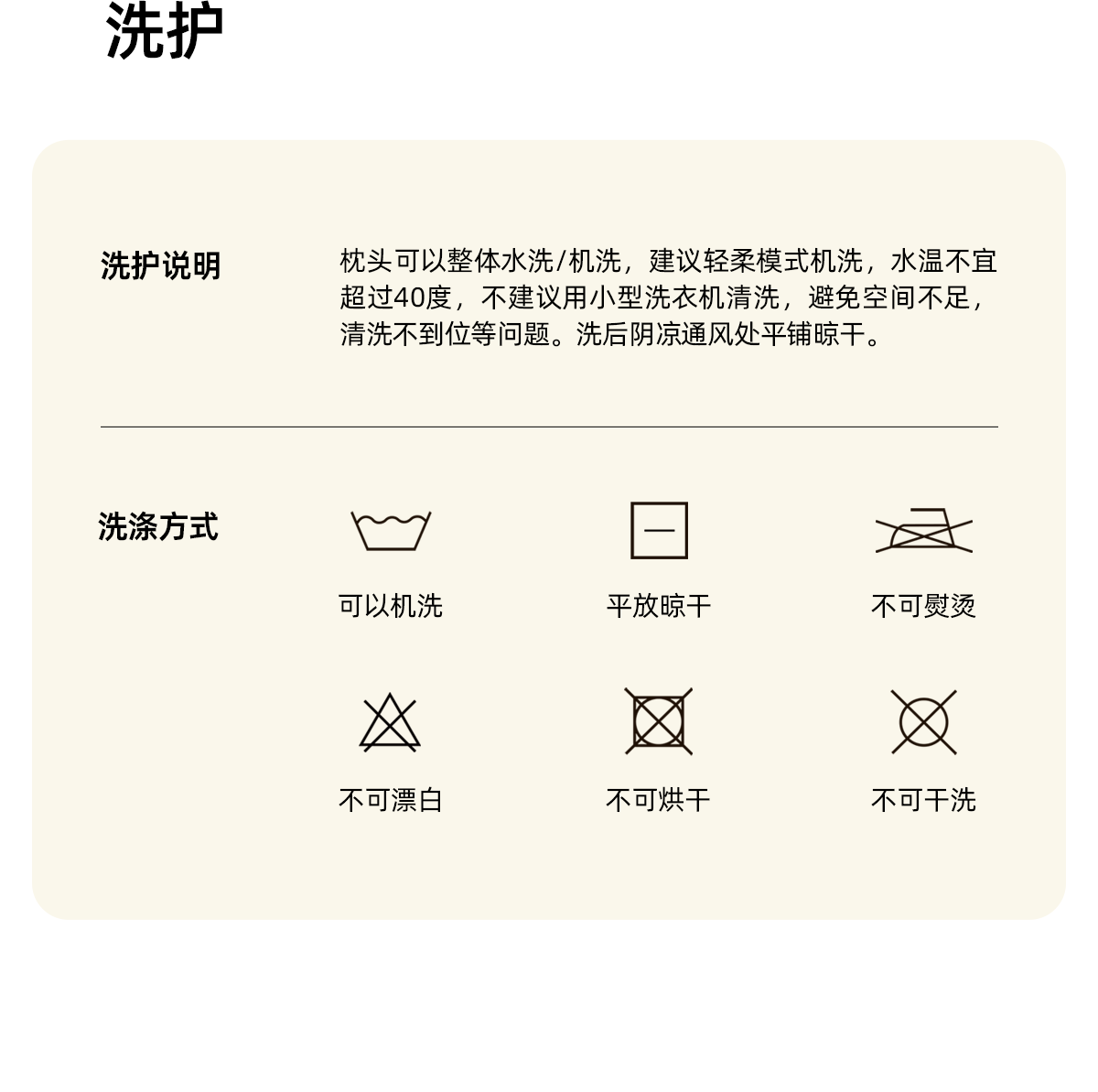 洗护

洗护说明

枕头可以整体水洗/机洗，建议轻柔模式机洗，水温不宜超过40度，不建议用小型洗衣机清洗，避免空间不足，清洗不到位等问题。洗后阴凉通风处平铺晾干。

洗涤方式

可以机洗

平放晾干

不可熨烫

不可漂白

不可烘干

不可干洗